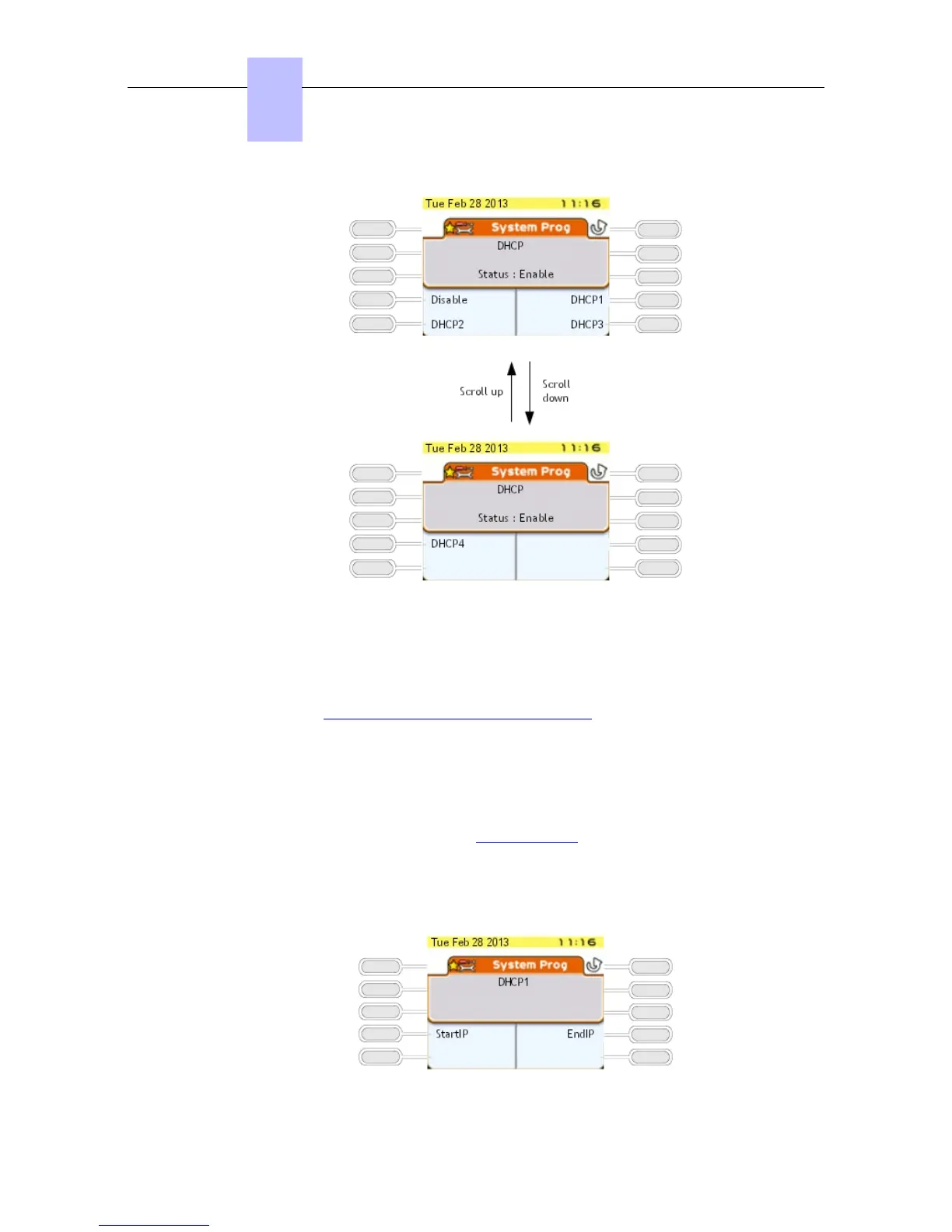 Tue Feb 28 2013 11:16
System Prog
DHCP
Status : Enable
Disable
DHCP1
DHCP2
DHCP3

Scroll up
Scroll down

Tue Feb 28 2013 11:16
System Prog
DHCP
Status : Enable
DHCP4

Tue Feb 28 2013 11:16
System Prog
DHCP1
StartIP
EndIP